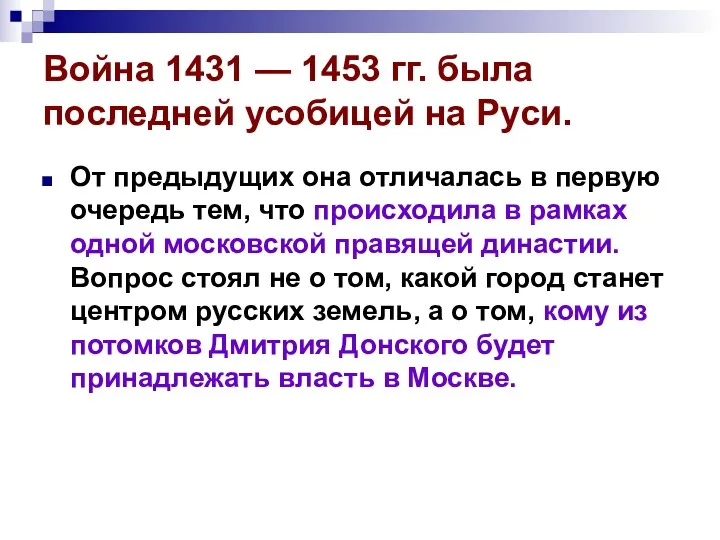 Война 1431 — 1453 гг. была последней усобицей на Руси.

От предыдущих она отличалась в первую очередь тем, что происходила в рамках одной московской правящей династии. Вопрос стоял не о том, какой город станет центром русских земель, а о том, кому из потомков Дмитрия Донского будет принадлежать власть в Москве.